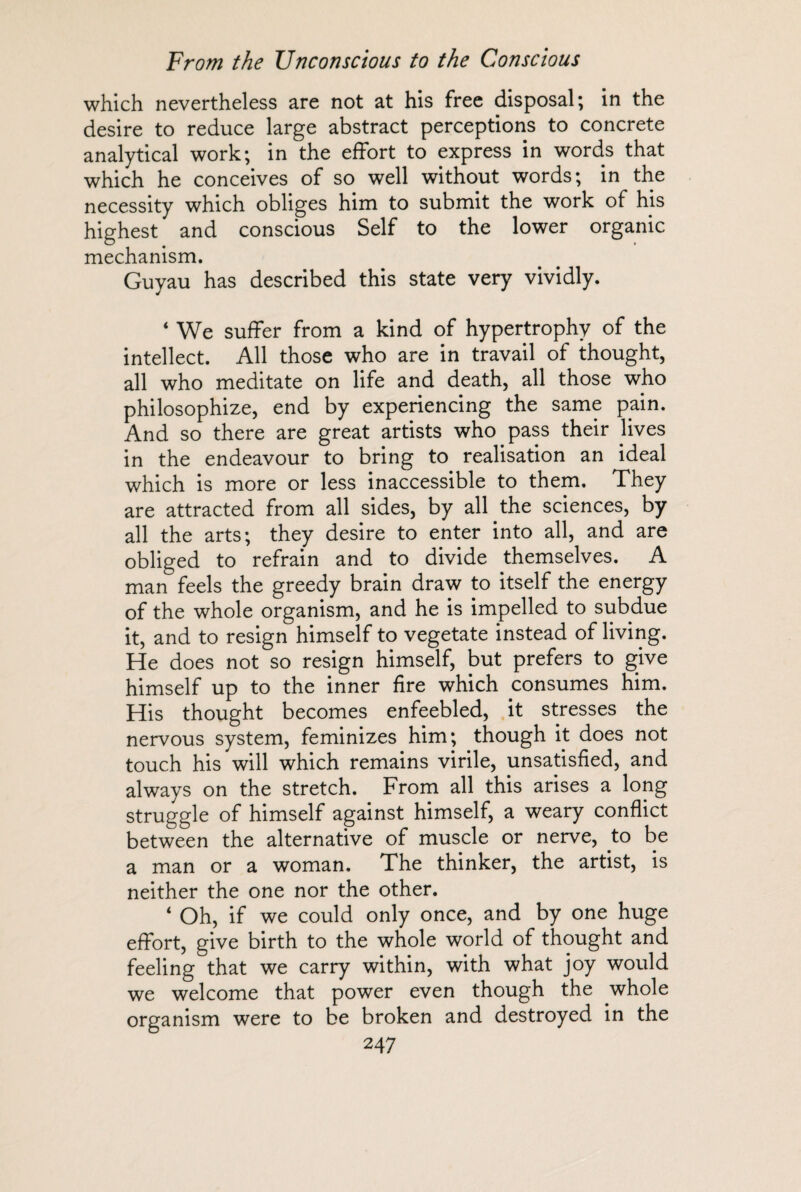 From the Unconscious to the Conscious

which nevertheless are not at his free disposal; in the desire to reduce large abstract perceptions to concrete analytical work; in the effort to express in words that which he conceives of so well without words; in the necessity which obliges him to submit the work of his highest and conscious Self to the lower organic mechanism.

Guyau has described this state very vividly.

‘ We suffer from a kind of hypertrophy of the intellect. All those who are in travail of thought, all who meditate on life and death, all those who philosophize, end by experiencing the same pain. And so there are great artists who pass their lives in the endeavour to bring to realisation an ideal which is more or less inaccessible to them. They are attracted from all sides, by all the sciences, by all the arts; they desire to enter into all, and are obliged to refrain and to divide themselves. A man feels the greedy brain draw to itself the energy of the whole organism, and he is impelled to subdue it, and to resign himself to vegetate instead of living. He does not so resign himself, but prefers to give himself up to the inner fire which consumes him. His thought becomes enfeebled, it stresses the nervous system, feminizes him; though it does not touch his will which remains virile, unsatisfied, and always on the stretch. From all this arises a long struggle of himself against himself, a weary conflict between the alternative of muscle or nerve, to be a man or a woman. The thinker, the artist, is neither the one nor the other.

‘ Oh, if we could only once, and by one huge effort, give birth to the whole world of thought and feeling that we carry within, with what joy would we welcome that power even though the whole organism were to be broken and destroyed in the

247